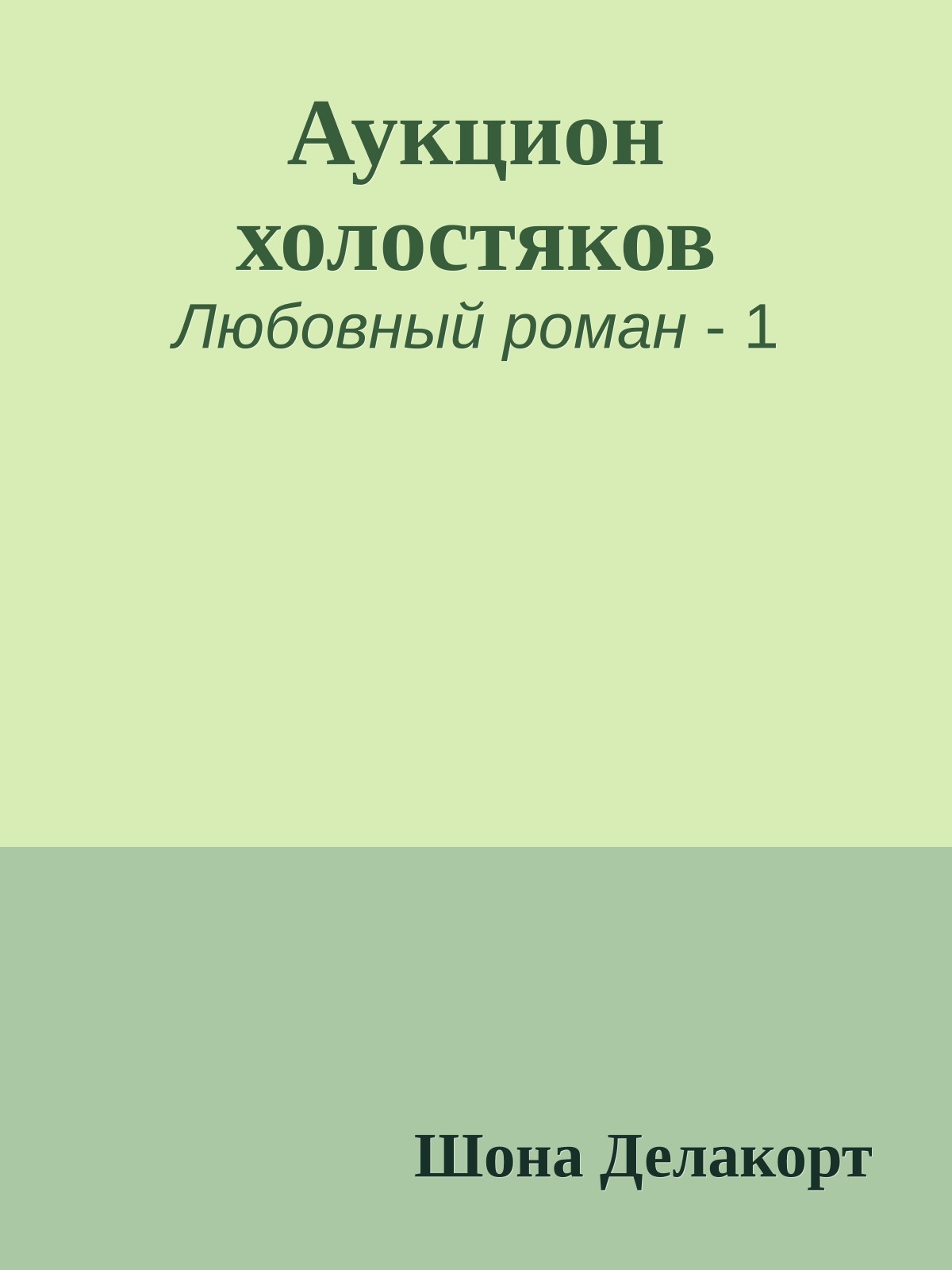 Аукцион холостяков
Любовный роман - 1

Шона Делакорт